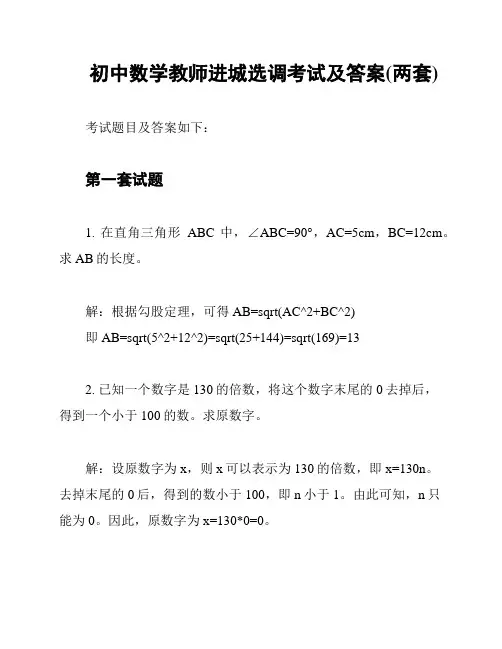 初中数学教师进城选调考试及答案(两套)

考试题目及答案如下：

第一套试题

1. 在直角三角形 ABC 中，∠ABC=90°，AC=5cm，BC=12cm。求 AB 的长度。

解：根据勾股定理，可得 AB=sqrt(AC^2+BC^2)
即 AB=sqrt(5^2+12^2)=sqrt(25+144)=sqrt(169)=13

2. 已知一个数字是 130 的倍数，将这个数字末尾的 0 去掉后，得到一个小于 100 的数。求原数字。

解：设原数字为 x，则 x 可以表示为 130 的倍数，即 x=130n。去掉末尾的 0 后，得到的数小于 100，即 n 小于 1。由此可知，n 只能为 0。因此，原数字为 x=130*0=0。